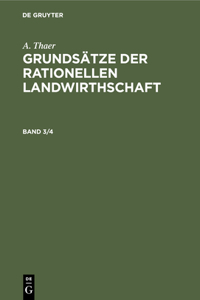 DE GRUYTER

A. Thaer

GRUNDSÄTZE DER RATIONELLEN LANDWIRTHSCHAFT

BAND 3/4

DE
G